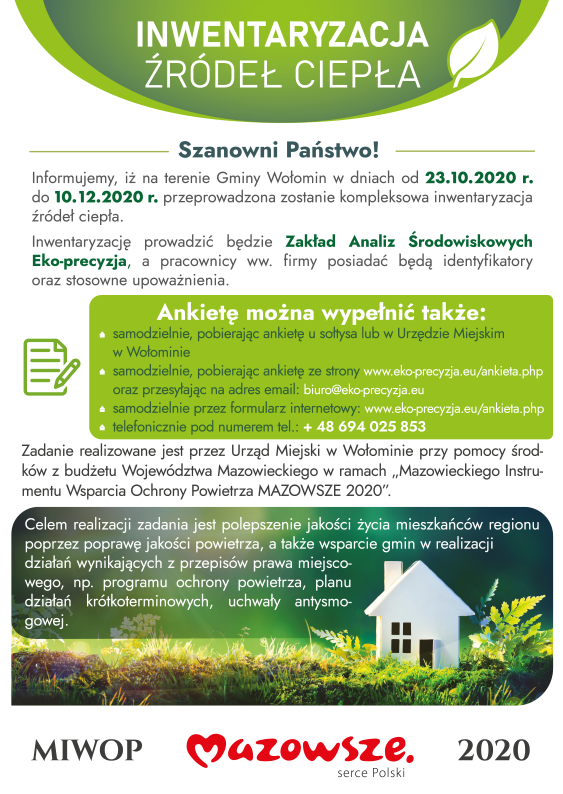 INWENTARYZACJA
ŹRÓDEŁ CIEPŁA

Szanowni Państwo!

Informujemy, iż na terenie Gminy Wołomin w dniach od 23.10.2020 r. do 10.12.2020 r. przeprowadzona zostanie kompleksowa inwentaryzacja źródeł ciepła.

Inwentaryzację prowadzić będzie Zakład Analiz Środowiskowych Eko-precyzja, a pracownicy ww. firmy posiadać będą identyfikatory oraz stosowne upoważnienia.

Ankietę można wypełnić także:
samodzielnie, pobierając ankietę u sołtysa lub w Urzędzie Miejskim w Wołominie
samodzielnie, pobierając ankietę ze strony www.eko-precyzja.eu/ankieta.php oraz przesyłając na adres email: biuro@eko-precyzja.eu
samodzielnie przez formularz internetowy: www.eko-precyzja.eu/ankieta.php
telefonicznie pod numerem tel.: + 48 694 025 853

Zadanie realizowane jest przez Urząd Miejski w Wołominie przy pomocy środków z budżetu Województwa Mazowieckiego w ramach „Mazowieckiego Instrumentu Wsparcia Ochrony Powietrza MAZOWSZE 2020".

Celem realizacji zadania jest polepszenie jakości życia mieszkańców regionu poprzez poprawę jakości powietrza, a także wsparcie gmin w realizacji działań wynikających z przepisów prawa miejscowego, np. programu ochrony powietrza, planu działań krótkoterminowych, uchwały antysmogowej.

MIWOP
Mazowsze.
serce Polski
2020